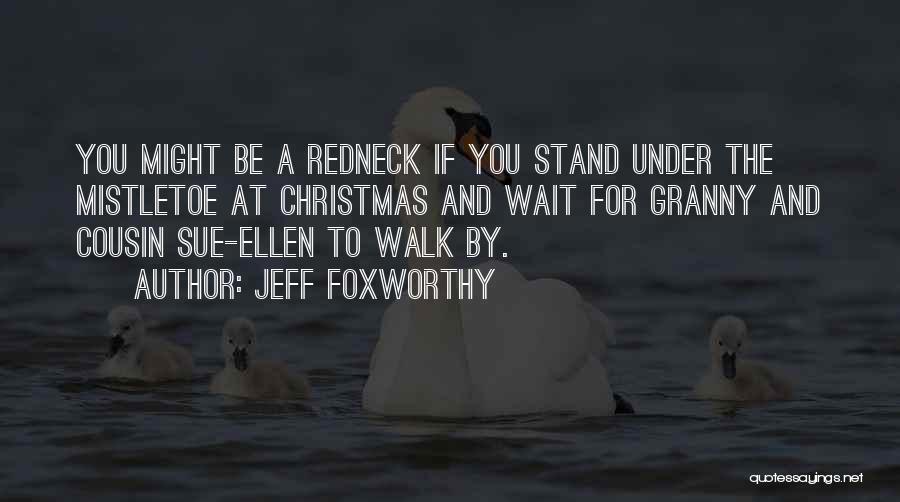 YOU MIGHT BE A REDNECK IF YOU STAND UNDER THE MISTLETOE AT CHRISTMAS AND WAIT FOR GRANNY AND COUSIN SUE-ELLEN TO WALK BY.

AUTHOR: JEFF FOXWORTHY

quotessayings.net